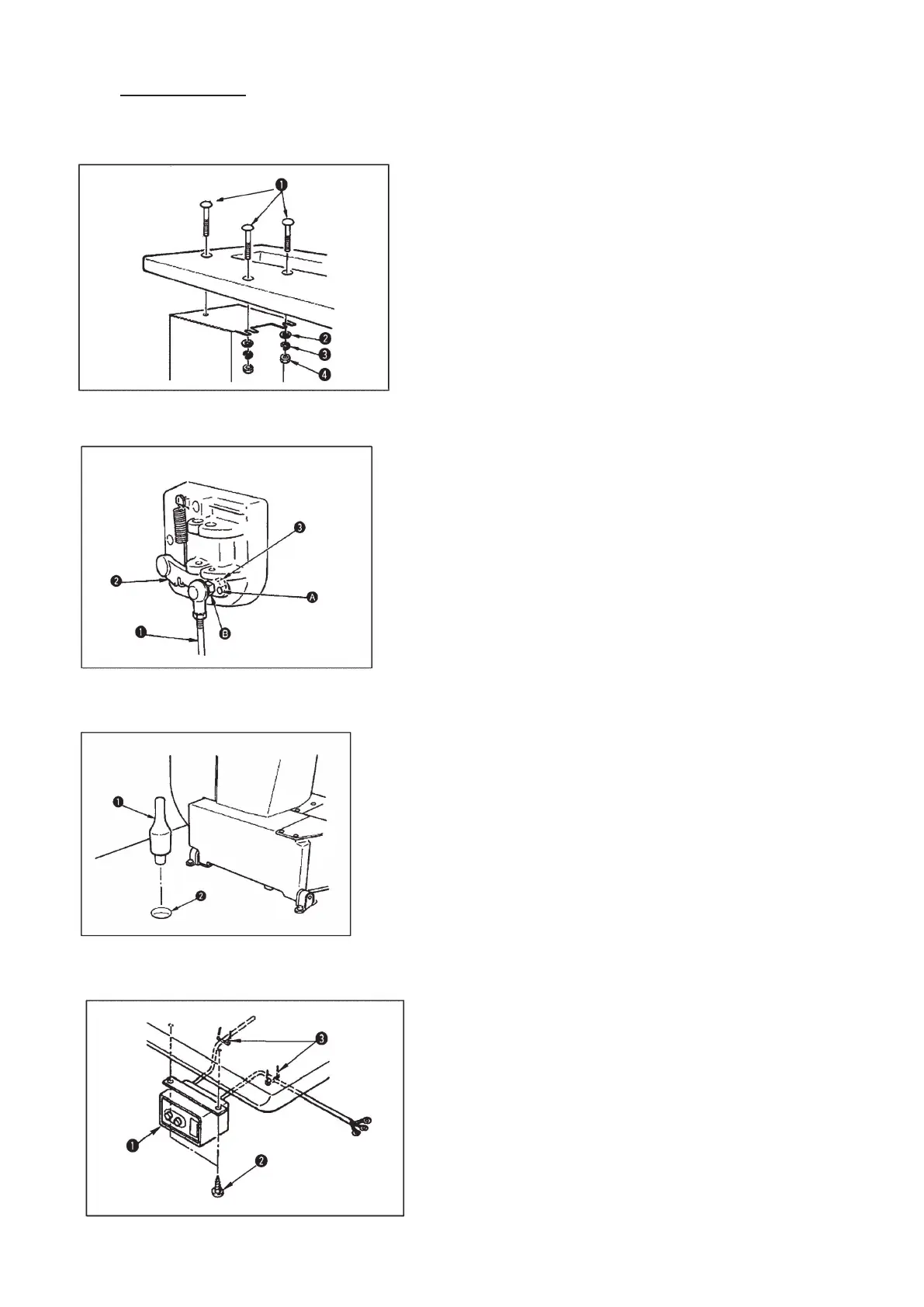 ❶
❷
❸
❹

❸
❷
Ⓐ
Ⓑ
❶

❶
❷

❸
❶
❷